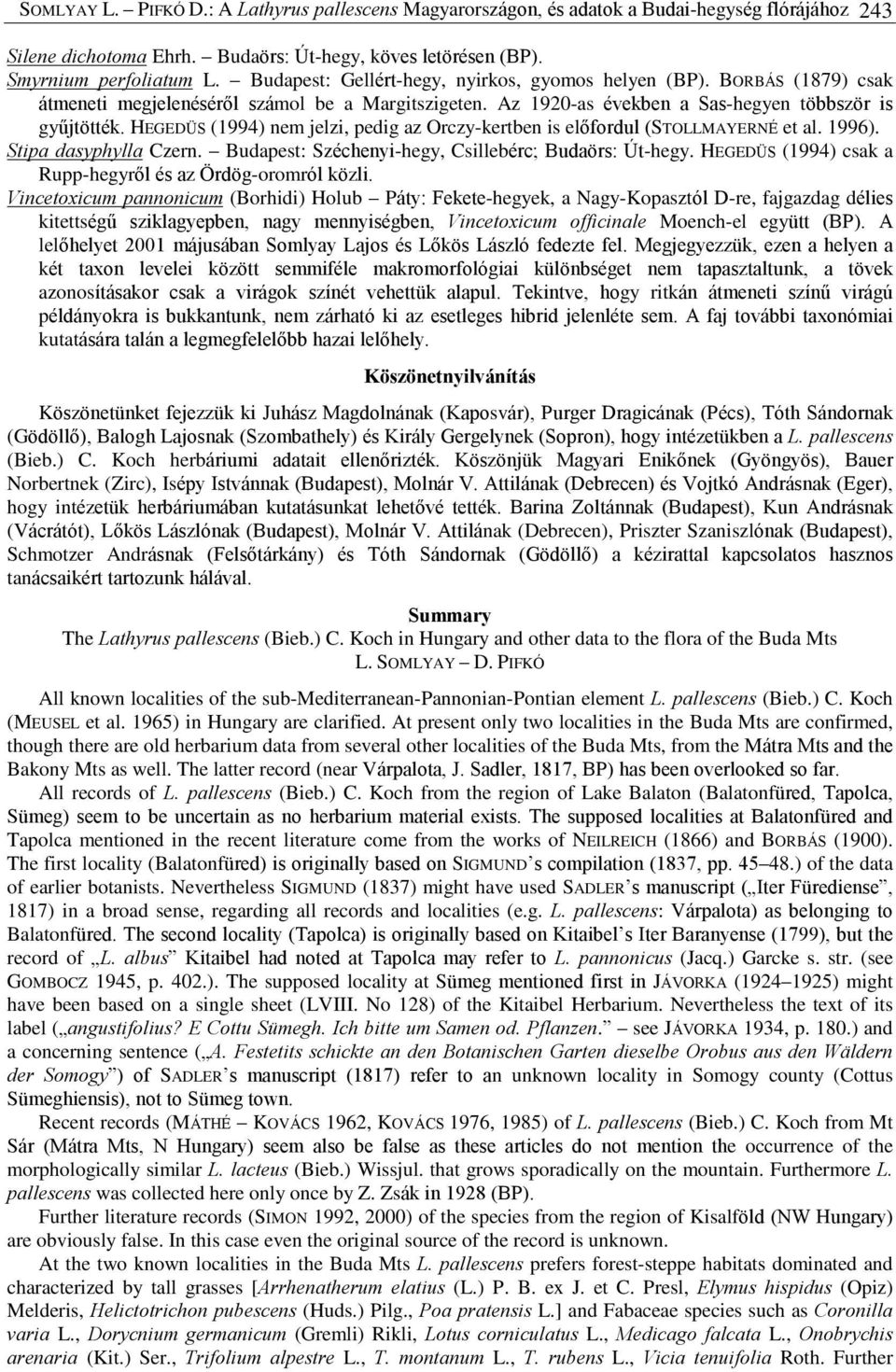 SOMLYAY L. – PIFKÓ D.: A Lathyrus pallescens Magyarországon, és adatok a Budai-hegység flórájához 243

Silene dichotoma Ehrh. – Budaörs: Út-hegy, köves letörésen (BP).
Smyrnium perfoliatum L. – Budapest: Gellért-hegy, nyirkos, gyomos helyen (BP). BORBÁS (1879) csak átmeneti megjelenéséről számol be a Margitszigeten. Az 1920-as években a Sas-hegyen többször is gyűjtötték. HEGEDÜS (1994) nem jelzi, pedig az Orczy-kertben is előfordul (STOLLMAYERNÉ et al. 1996).
Stipa dasyphylla Czern. – Budapest: Széchenyi-hegy, Csillebérc; Budaörs: Út-hegy. HEGEDÜS (1994) csak a Rupp-hegyről és az Ördög-oromról közli.
Vincetoxicum pannonicum (Borhidi) Holub – Páty: Fekete-hegyek, a Nagy-Kopasztól D-re, fajgazdag délies kitettségű sziklagyepben, nagy mennyiségben, Vincetoxicum officinale Moench-el együtt (BP). A lelőhelyet 2001 májusában Somlyay Lajos és Lőkös László fedezte fel. Megjegyezzük, ezen a helyen a két taxon levelei között semmiféle makromorfológiai különbséget nem tapasztaltunk, a tövek azonosításakor csak a virágok színét vehettük alapul. Tekintve, hogy ritkán átmeneti színű virágú példányokra is bukkantunk, nem zárható ki az esetleges hibrid jelenléte sem. A faj további taxonómiai kutatására talán a legmegfelelőbb hazai lelőhely.

Köszönetnyilvánítás

Köszönetünket fejezzük ki Juhász Magdolnának (Kaposvár), Purger Dragicának (Pécs), Tóth Sándornak (Gödöllő), Balogh Lajosnak (Szombathely) és Király Gergelynek (Sopron), hogy intézetükben a L. pallescens (Bieb.) C. Koch herbáriumi adatait ellenőrizték. Köszönjük Magyari Enikőnek (Gyöngyös), Bauer Norbertnek (Zirc), Isépy Istvánnak (Budapest), Molnár V. Attilának (Debrecen) és Vojtkó Andrásnak (Eger), hogy intézetük herbáriumában kutatásunkat lehetővé tették. Barina Zoltánnak (Budapest), Kun Andrásnak (Vácrátót), Lőkös Lászlónak (Budapest), Molnár V. Attilának (Debrecen), Priszter Szaniszlónak (Budapest), Schmotzer Andrásnak (Felsőtárkány) és Tóth Sándornak (Gödöllő) a kézirattal kapcsolatos hasznos tanácsaikért tartozunk hálával.

Summary
The Lathyrus pallescens (Bieb.) C. Koch in Hungary and other data to the flora of the Buda Mts
L. SOMLYAY – D. PIFKÓ

All known localities of the sub-Mediterranean-Pannonian-Pontian element L. pallescens (Bieb.) C. Koch (MEUSEL et al. 1965) in Hungary are clarified. At present only two localities in the Buda Mts are confirmed, though there are old herbarium data from several other localities of the Buda Mts, from the Mátra Mts and the Bakony Mts as well. The latter record (near Várpalota, J. Sadler, 1817, BP) has been overlooked so far.
All records of L. pallescens (Bieb.) C. Koch from the region of Lake Balaton (Balatonfüred, Tapolca, Sümeg) seem to be uncertain as no herbarium material exists. The supposed localities at Balatonfüred and Tapolca mentioned in the recent literature come from the works of NEILREICH (1866) and BORBÁS (1900). The first locality (Balatonfüred) is originally based on SIGMUND’s compilation (1837, pp. 45–48.) of the data of earlier botanists. Nevertheless SIGMUND (1837) might have used SADLER’s manuscript („Iter Fürediense”, 1817) in a broad sense, regarding all records and localities (e.g. L. pallescens: Várpalota) as belonging to Balatonfüred. The second locality (Tapolca) is originally based on Kitaibel’s Iter Baranyense (1799), but the record of „L. albus” Kitaibel had noted at Tapolca may refer to L. pannonicus (Jacq.) Garcke s. str. (see GOMBOCZ 1945, p. 402.). The supposed locality at Sümeg mentioned first in JÁVORKA (1924–1925) might have been based on a single sheet (LVIII. No 128) of the Kitaibel Herbarium. Nevertheless the text of its label („angustifolius? E Cottu Sümegh. Ich bitte um Samen od. Pflanzen.” – see JÁVORKA 1934, p. 180.) and a concerning sentence („A. Festetits schickte an den Botanischen Garten dieselbe Orobus aus den Wäldern der Somogy”) of SADLER’s manuscript (1817) refer to an unknown locality in Somogy county (Cottus Sümeghiensis), not to Sümeg town.
Recent records (MÁTHÉ – KOVÁCS 1962, KOVÁCS 1976, 1985) of L. pallescens (Bieb.) C. Koch from Mt Sár (Mátra Mts, N Hungary) seem also be false as these articles do not mention the occurrence of the morphologically similar L. lacteus (Bieb.) Wissjul. that grows sporadically on the mountain. Furthermore L. pallescens was collected here only once by Z. Zsák in 1928 (BP).
Further literature records (SIMON 1992, 2000) of the species from the region of Kisalföld (NW Hungary) are obviously false. In this case even the original source of the record is unknown.
At the two known localities in the Buda Mts L. pallescens prefers forest-steppe habitats dominated and characterized by tall grasses [Arrhenatherum elatius (L.) P. B. ex J. et C. Presl, Elymus hispidus (Opiz) Melderis, Helictotrichon pubescens (Huds.) Pilg., Poa pratensis L.] and Fabaceae species such as Coronilla varia L., Dorycnium germanicum (Gremli) Rikli, Lotus corniculatus L., Medicago falcata L., Onobrychis arenaria (Kit.) Ser., Trifolium alpestre L., T. montanum L., T. rubens L., Vicia tenuifolia Roth. Further